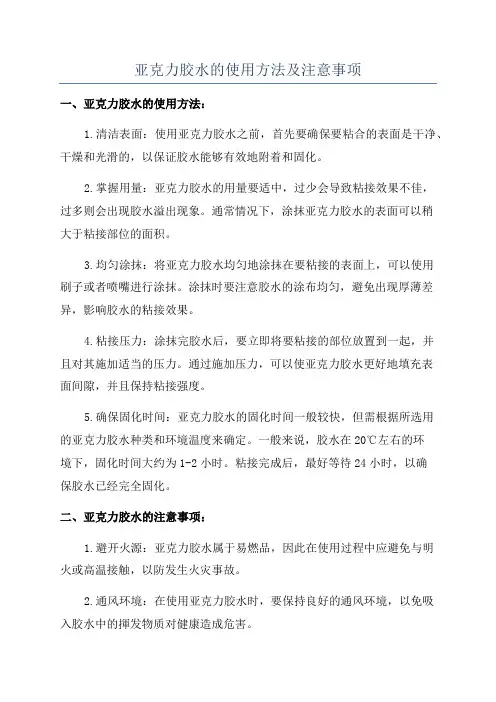 亚克力胶水的使用方法及注意事项

一、亚克力胶水的使用方法：

1.清洁表面：使用亚克力胶水之前，首先要确保要粘合的表面是干净、干燥和光滑的，以保证胶水能够有效地附着和固化。

2.掌握用量：亚克力胶水的用量要适中，过少会导致粘接效果不佳，过多则会出现胶水溢出现象。通常情况下，涂抹亚克力胶水的表面可以稍大于粘接部位的面积。

3.均匀涂抹：将亚克力胶水均匀地涂抹在要粘接的表面上，可以使用刷子或者喷嘴进行涂抹。涂抹时要注意胶水的涂布均匀，避免出现厚薄差异，影响胶水的粘接效果。

4.粘接压力：涂抹完胶水后，要立即将要粘接的部位放置到一起，并且对其施加适当的压力。通过施加压力，可以使亚克力胶水更好地填充表面间隙，并且保持粘接强度。

5.确保固化时间：亚克力胶水的固化时间一般较快，但需根据所选用的亚克力胶水种类和环境温度来确定。一般来说，胶水在20℃左右的环境下，固化时间大约为1-2小时。粘接完成后，最好等待24小时，以确保胶水已经完全固化。

二、亚克力胶水的注意事项：

1.避开火源：亚克力胶水属于易燃品，因此在使用过程中应避免与明火或高温接触，以防发生火灾事故。

2.通风环境：在使用亚克力胶水时，要保持良好的通风环境，以免吸入胶水中的挥发物质对健康造成危害。